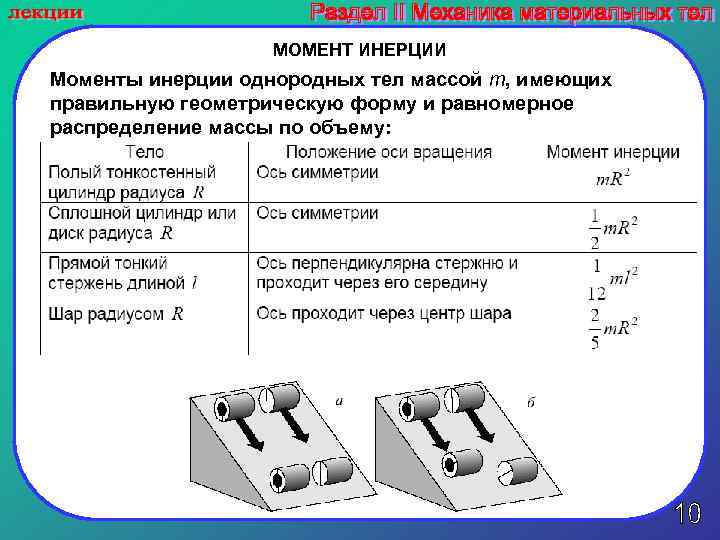 лекции

Раздел II Механика материальных тел

МОМЕНТ ИНЕРЦИИ

Моменты инерции однородных тел массой $m$, имеющих правильную геометрическую форму и равномерное распределение массы по объему:

| Тело | Положение оси вращения | Момент инерции |
|---|---|---|
| Полый тонкостенный цилиндр радиуса $R$ | Ось симметрии | $mR^2$ |
| Сплошной цилиндр или диск радиуса $R$ | Ось симметрии | $\frac{1}{2}mR^2$ |
| Прямой тонкий стержень длиной $l$ | Ось перпендикулярна стержню и проходит через его середину | $\frac{1}{12}ml^2$ |
| Шар радиусом $R$ | Ось проходит через центр шара | $\frac{2}{5}mR^2$ |

а

б

10